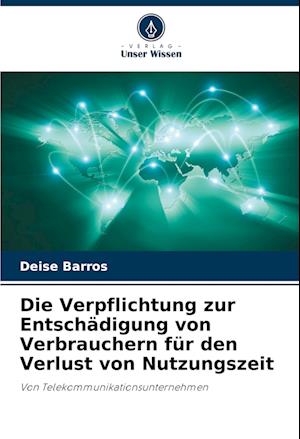 - VERLAG -
Unser Wissen

Deise Barros

Die Verpflichtung zur Entschädigung von Verbrauchern für den Verlust von Nutzungszeit

Von Telekommunikationsunternehmen